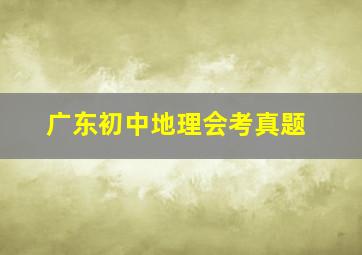 广东初中地理会考真题